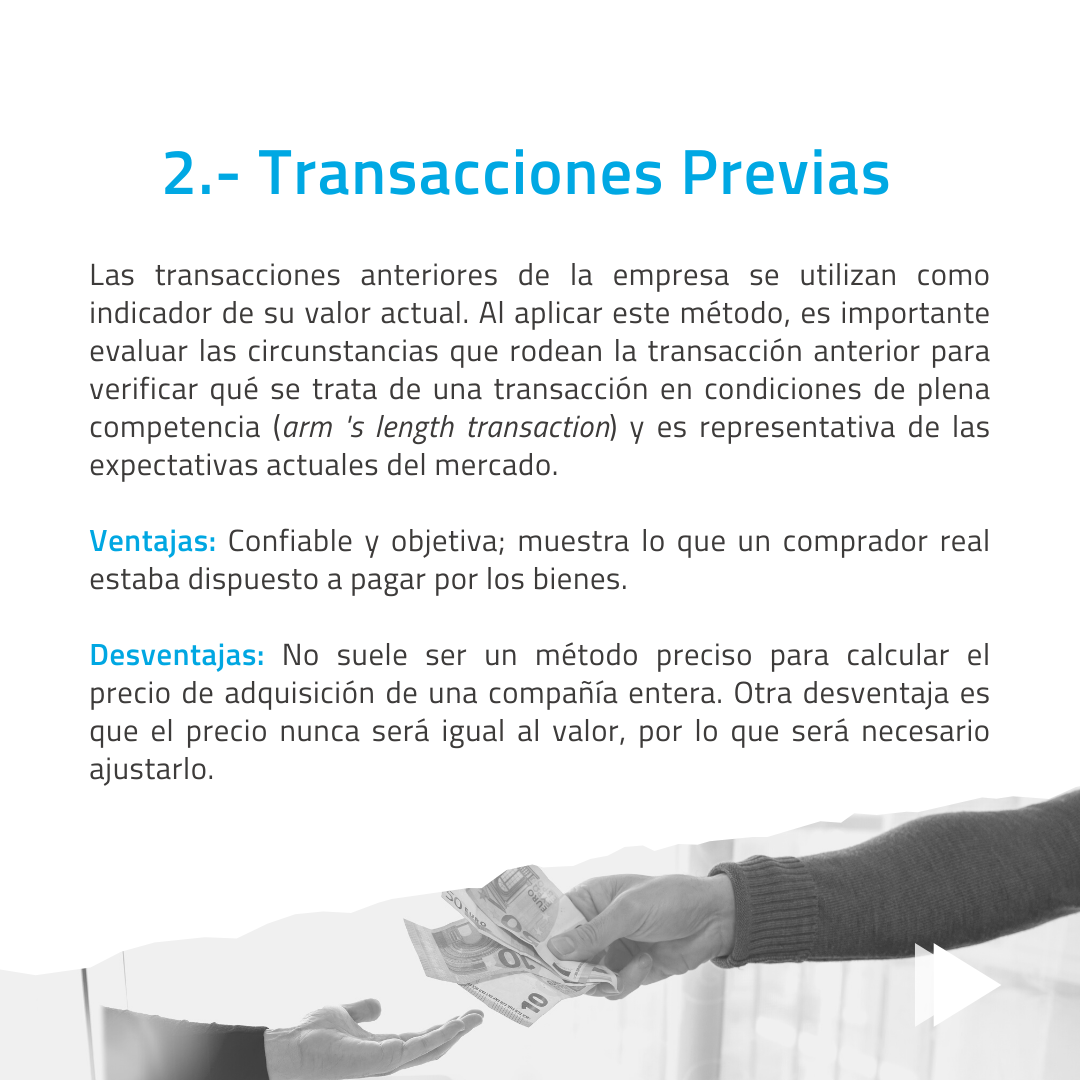 2.- Transacciones Previas

Las transacciones anteriores de la empresa se utilizan como indicador de su valor actual. Al aplicar este método, es importante evaluar las circunstancias que rodean la transacción anterior para verificar qué se trata de una transacción en condiciones de plena competencia (arm 's length transaction) y es representativa de las expectativas actuales del mercado.

Ventajas: Confiable y objetiva; muestra lo que un comprador real estaba dispuesto a pagar por los bienes.

Desventajas: No suele ser un método preciso para calcular el precio de adquisición de una compañía entera. Otra desventaja es que el precio nunca será igual al valor, por lo que será necesario ajustarlo.